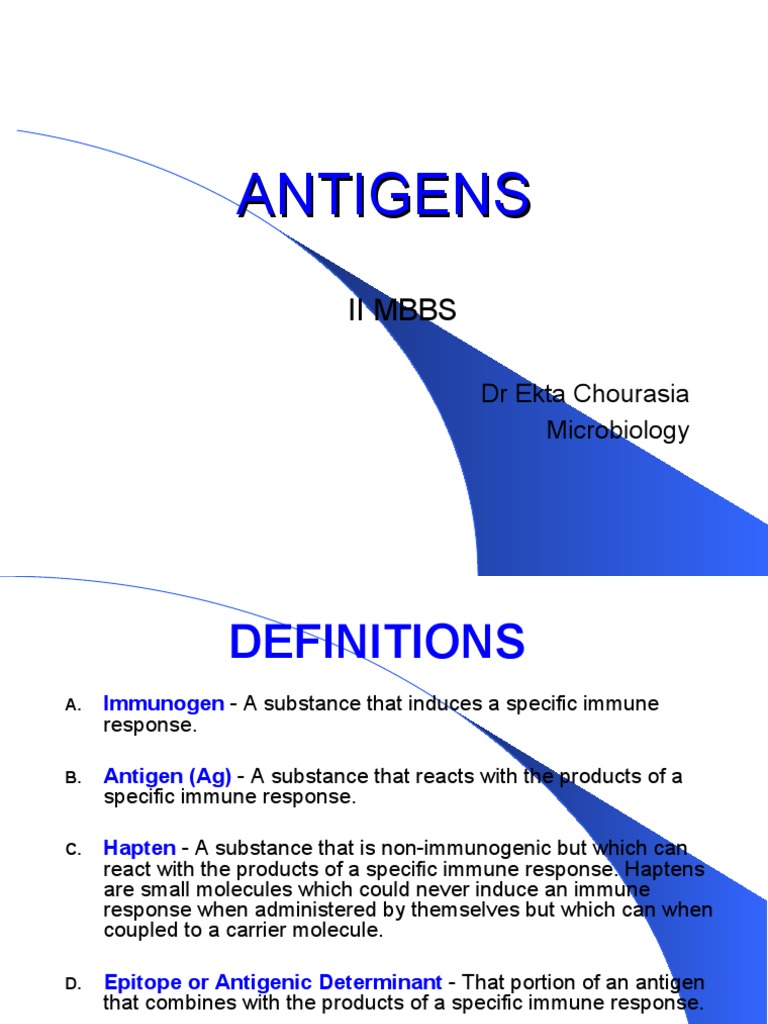 ANTIGENS

II MBBS

Dr Ekta Chourasia
Microbiology

DEFINITIONS

A. Immunogen - A substance that induces a specific immune response.

B. Antigen (Ag) - A substance that reacts with the products of a specific immune response.

C. Hapten - A substance that is non-immunogenic but which can react with the products of a specific immune response. Haptens are small molecules which could never induce an immune response when administered by themselves but which can when coupled to a carrier molecule.

D. Epitope or Antigenic Determinant - That portion of an antigen that combines with the products of a specific immune response.